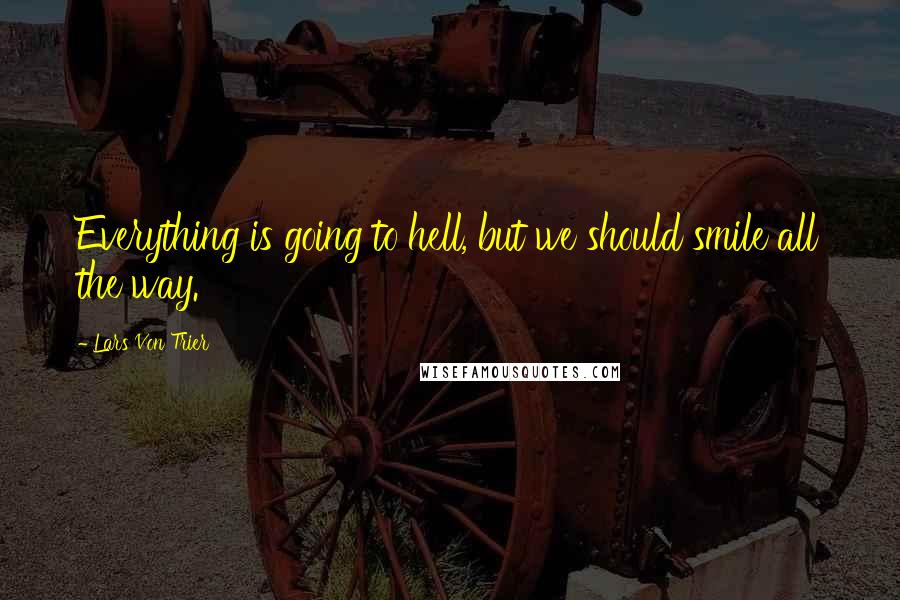 Everything is going to hell, but we should smile all the way.

- Lars Von Trier

WISEFAMOUSQUOTES.COM